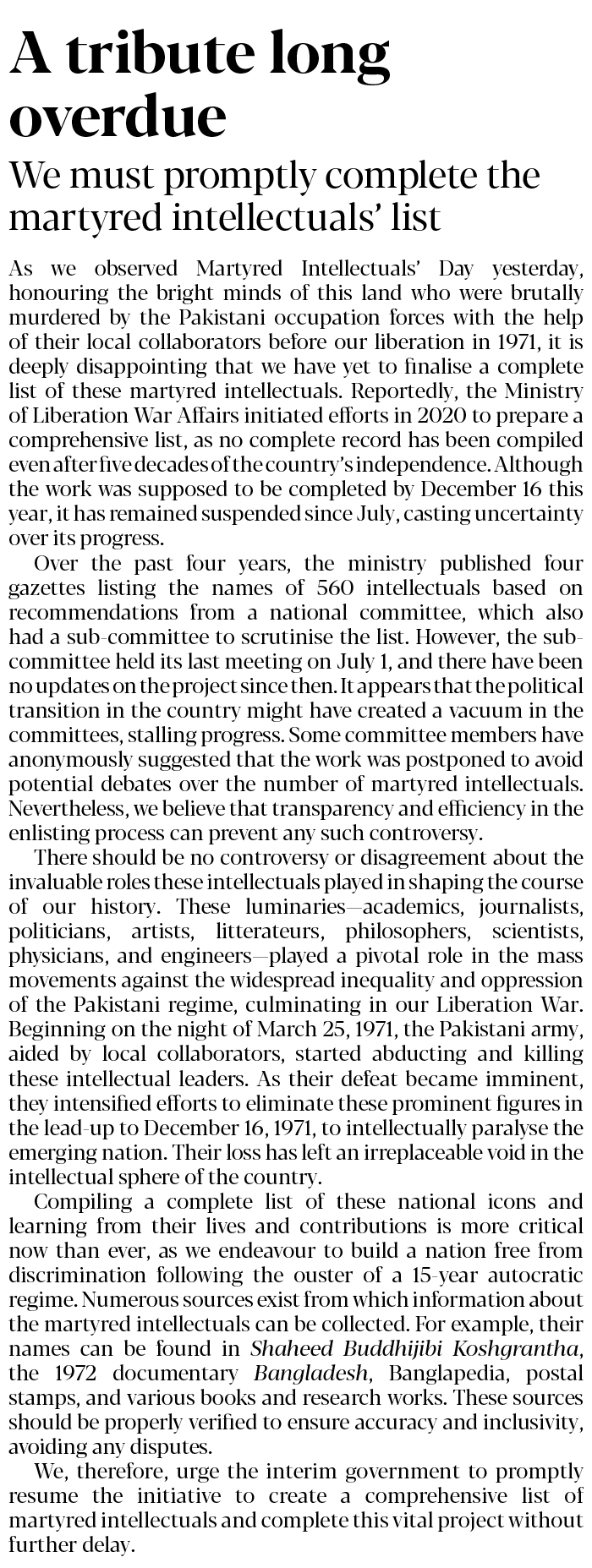 A tribute long overdue

We must promptly complete the martyred intellectuals' list

As we observed Martyred Intellectuals' Day yesterday, honouring the bright minds of this land who were brutally murdered by the Pakistani occupation forces with the help of their local collaborators before our liberation in 1971, it is deeply disappointing that we have yet to finalise a complete list of these martyred intellectuals. Reportedly, the Ministry of Liberation War Affairs initiated efforts in 2020 to prepare a comprehensive list, as no complete record has been compiled even after five decades of the country's independence. Although the work was supposed to be completed by December 16 this year, it has remained suspended since July, casting uncertainty over its progress.

Over the past four years, the ministry published four gazettes listing the names of 560 intellectuals based on recommendations from a national committee, which also had a sub-committee to scrutinise the list. However, the sub-committee held its last meeting on July 1, and there have been no updates on the project since then. It appears that the political transition in the country might have created a vacuum in the committees, stalling progress. Some committee members have anonymously suggested that the work was postponed to avoid potential debates over the number of martyred intellectuals. Nevertheless, we believe that transparency and efficiency in the enlisting process can prevent any such controversy.

There should be no controversy or disagreement about the invaluable roles these intellectuals played in shaping the course of our history. These luminaries—academics, journalists, politicians, artists, litterateurs, philosophers, scientists, physicians, and engineers—played a pivotal role in the mass movements against the widespread inequality and oppression of the Pakistani regime, culminating in our Liberation War. Beginning on the night of March 25, 1971, the Pakistani army, aided by local collaborators, started abducting and killing these intellectual leaders. As their defeat became imminent, they intensified efforts to eliminate these prominent figures in the lead-up to December 16, 1971, to intellectually paralyse the emerging nation. Their loss has left an irreplaceable void in the intellectual sphere of the country.

Compiling a complete list of these national icons and learning from their lives and contributions is more critical now than ever, as we endeavour to build a nation free from discrimination following the ouster of a 15-year autocratic regime. Numerous sources exist from which information about the martyred intellectuals can be collected. For example, their names can be found in Shaheed Buddhijibi Koshgrantha, the 1972 documentary Bangladesh, Banglapedia, postal stamps, and various books and research works. These sources should be properly verified to ensure accuracy and inclusivity, avoiding any disputes.

We, therefore, urge the interim government to promptly resume the initiative to create a comprehensive list of martyred intellectuals and complete this vital project without further delay.